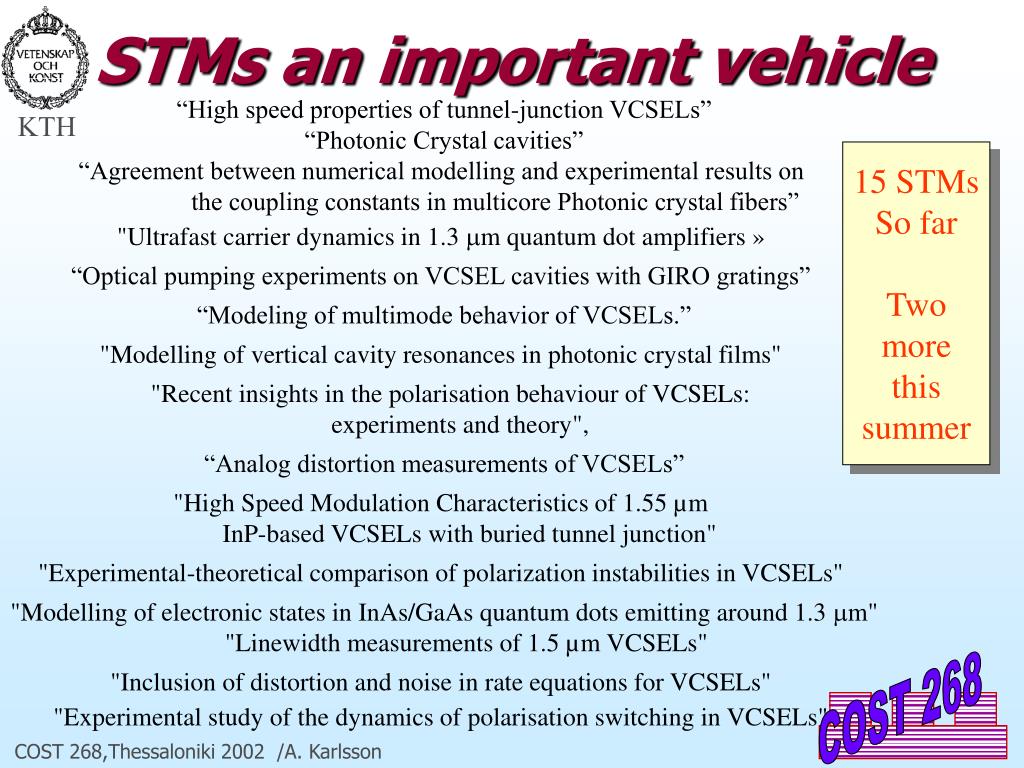 VETENSKAP OCH KONST

KTH

STMs an important vehicle

“High speed properties of tunnel-junction VCSELs”
“Photonic Crystal cavities”
“Agreement between numerical modelling and experimental results on the coupling constants in multicore Photonic crystal fibers”
"Ultrafast carrier dynamics in 1.3 µm quantum dot amplifiers »
“Optical pumping experiments on VCSEL cavities with GIRO gratings”
“Modeling of multimode behavior of VCSELs.”
"Modelling of vertical cavity resonances in photonic crystal films"
"Recent insights in the polarisation behaviour of VCSELs: experiments and theory",
“Analog distortion measurements of VCSELs”
"High Speed Modulation Characteristics of 1.55 µm InP-based VCSELs with buried tunnel junction"
"Experimental-theoretical comparison of polarization instabilities in VCSELs"
"Modelling of electronic states in InAs/GaAs quantum dots emitting around 1.3 µm"
"Linewidth measurements of 1.5 µm VCSELs"
"Inclusion of distortion and noise in rate equations for VCSELs"
"Experimental study of the dynamics of polarisation switching in VCSELs"

15 STMs
So far

Two
more
this
summer

COST 268

COST 268,Thessaloniki 2002 /A. Karlsson